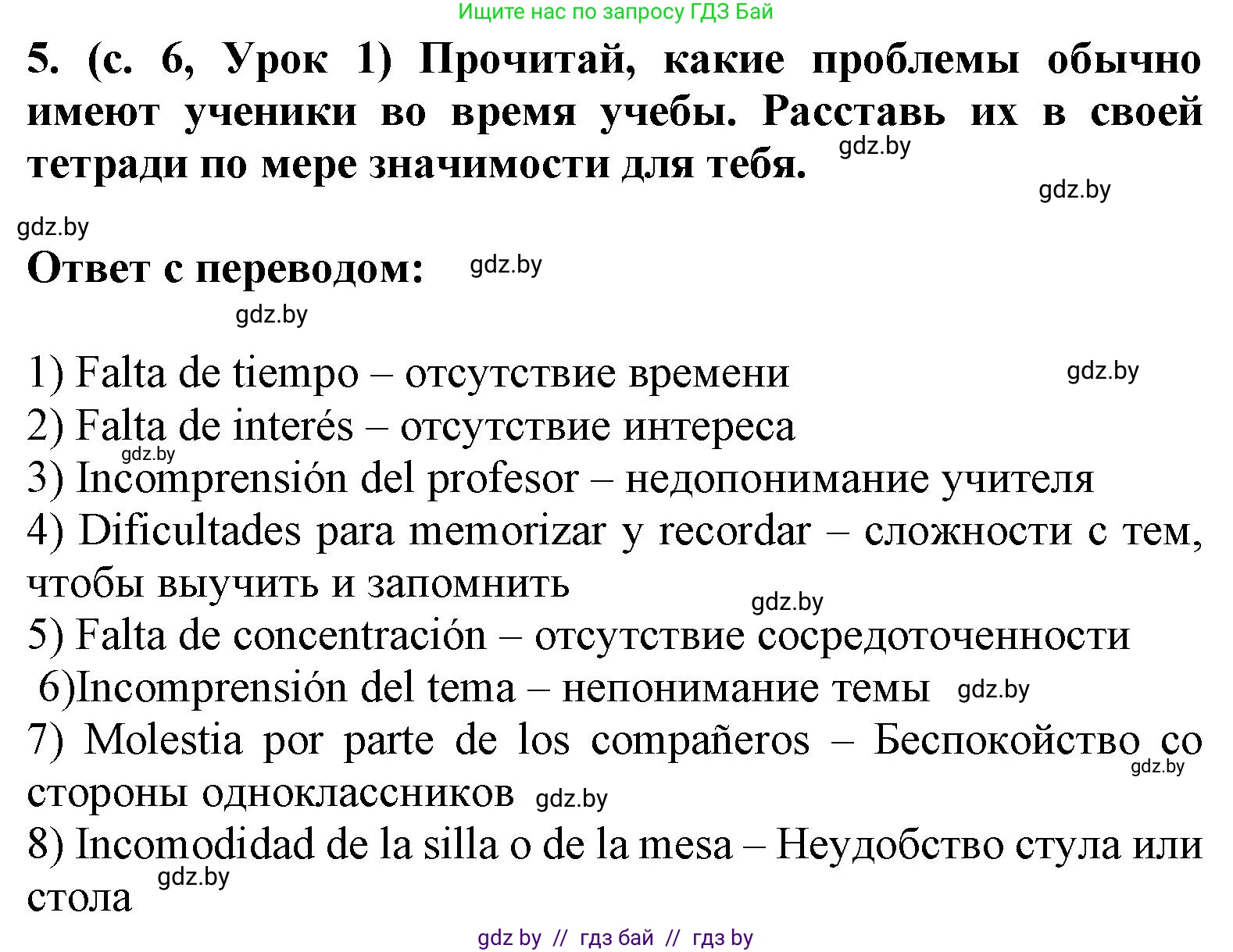 Ищите нас по запросу ГДЗ Бай

5. (с. 6, Урок 1) Прочитай, какие проблемы обычно имеют ученики во время учебы. Расставь их в своей тетради по мере значимости для тебя. gdz.by

gdz.by

gdz.by

Ответ с переводом: gdz.by

gdz.by

1) Falta de tiempo – отсутствие времени gdz.by
2) Falta de interés – отсутствие интереса
gdz.by
3) Incomprensión del profesor – недопонимание учителя
4) Dificultades para memorizar y recordar – сложности с тем, чтобы выучить и запомнить
gdz.by
5) Falta de concentración – отсутствие сосредоточенности
6)Incomprensión del tema – непонимание темы gdz.by
7) Molestia por parte de los compañeros – Беспокойство со стороны одноклассников gdz.by gdz.by
8) Incomodidad de la silla o de la mesa – Неудобство стула или стола gdz.by

gdz by // гдз бай // гдз by